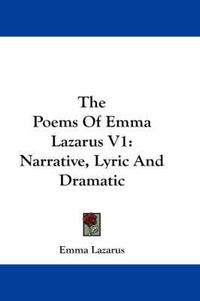 The Poems Of Emma Lazarus V1: Narrative, Lyric And Dramatic

Emma Lazarus